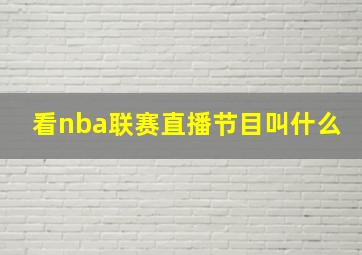 看nba联赛直播节目叫什么